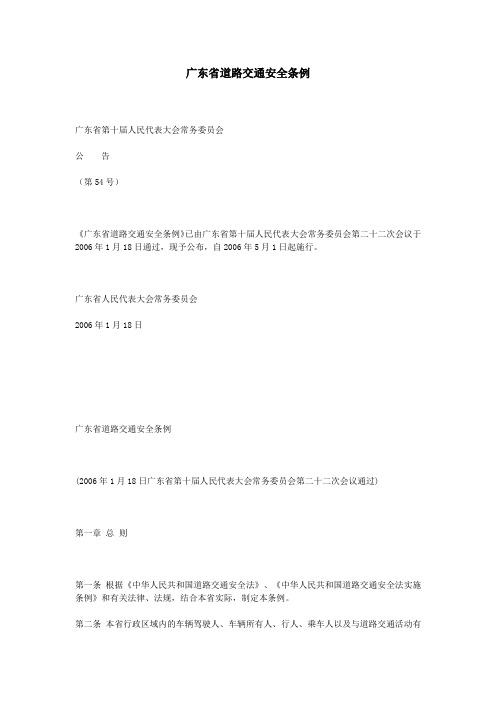 广东省道路交通安全条例

广东省第十届人民代表大会常务委员会

公　　告

（第54号）

《广东省道路交通安全条例》已由广东省第十届人民代表大会常务委员会第二十二次会议于2006年1月18日通过，现予公布，自2006年5月1日起施行。

广东省人民代表大会常务委员会

2006年1月18日

广东省道路交通安全条例

(2006年1月18日广东省第十届人民代表大会常务委员会第二十二次会议通过)

第一章 总 则

第一条 根据《中华人民共和国道路交通安全法》、《中华人民共和国道路交通安全法实施条例》和有关法律、法规，结合本省实际，制定本条例。

第二条 本省行政区域内的车辆驾驶人、车辆所有人、行人、乘车人以及与道路交通活动有